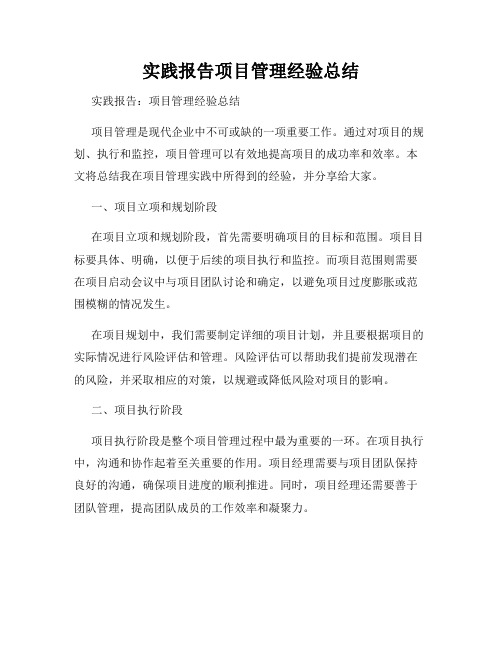 实践报告项目管理经验总结

实践报告：项目管理经验总结

项目管理是现代企业中不可或缺的一项重要工作。通过对项目的规划、执行和监控，项目管理可以有效地提高项目的成功率和效率。本文将总结我在项目管理实践中所得到的经验，并分享给大家。

一、项目立项和规划阶段

在项目立项和规划阶段，首先需要明确项目的目标和范围。项目目标要具体、明确，以便于后续的项目执行和监控。而项目范围则需要在项目启动会议中与项目团队讨论和确定，以避免项目过度膨胀或范围模糊的情况发生。

在项目规划中，我们需要制定详细的项目计划，并且要根据项目的实际情况进行风险评估和管理。风险评估可以帮助我们提前发现潜在的风险，并采取相应的对策，以规避或降低风险对项目的影响。

二、项目执行阶段

项目执行阶段是整个项目管理过程中最为重要的一环。在项目执行中，沟通和协作起着至关重要的作用。项目经理需要与项目团队保持良好的沟通，确保项目进度的顺利推进。同时，项目经理还需要善于团队管理，提高团队成员的工作效率和凝聚力。